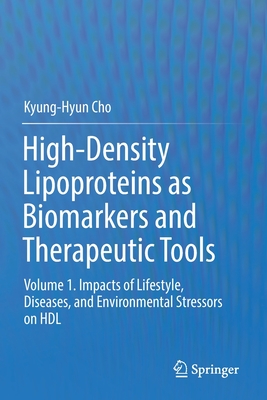 Kyung-Hyun Cho

High-Density Lipoproteins as Biomarkers and Therapeutic Tools

Volume 1. Impacts of Lifestyle, Diseases, and Environmental Stressors on HDL

Springer